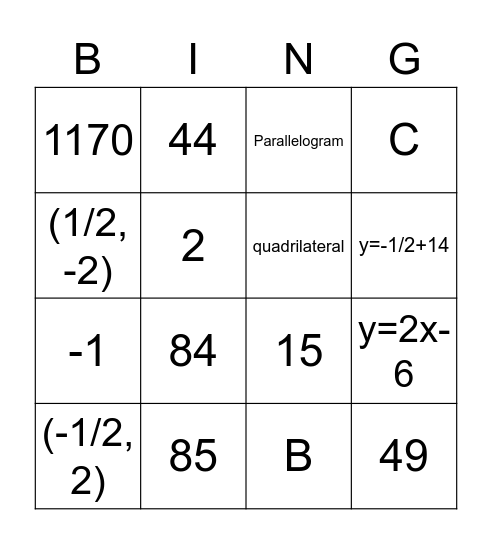 | B | I | N | G |
|---|---|---|---|
| 1170 | 44 | Parallelogram | C |
| (1/2, -2) | 2 | quadrilateral | y=-1/2+14 |
| -1 | 84 | 15 | y=2x-6 |
| (-1/2, 2) | 85 | B | 49 |